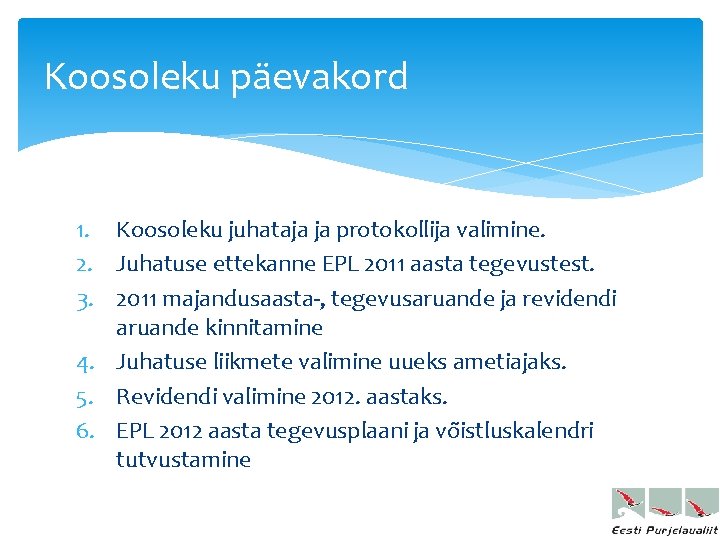 Koosoleku päevakord

1. Koosoleku juhataja ja protokollija valimine.
2. Juhatuse ettekanne EPL 2011 aasta tegevustest.
3. 2011 majandusaasta-, tegevusaruande ja revidendi aruande kinnitamine
4. Juhatuse liikmete valimine uueks ametiajaks.
5. Revidendi valimine 2012. aastaks.
6. EPL 2012 aasta tegevusplaani ja võistluskalendri tutvustamine

Eesti Purjelaualiit